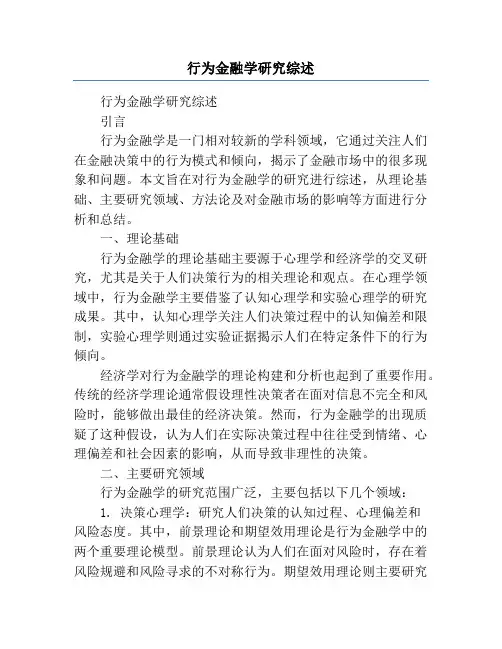 行为金融学研究综述

行为金融学研究综述

引言

行为金融学是一门相对较新的学科领域，它通过关注人们在金融决策中的行为模式和倾向，揭示了金融市场中的很多现象和问题。本文旨在对行为金融学的研究进行综述，从理论基础、主要研究领域、方法论及对金融市场的影响等方面进行分析和总结。

一、理论基础

行为金融学的理论基础主要源于心理学和经济学的交叉研究，尤其是关于人们决策行为的相关理论和观点。在心理学领域中，行为金融学主要借鉴了认知心理学和实验心理学的研究成果。其中，认知心理学关注人们决策过程中的认知偏差和限制，实验心理学则通过实验证据揭示人们在特定条件下的行为倾向。

经济学对行为金融学的理论构建和分析也起到了重要作用。传统的经济学理论通常假设理性决策者在面对信息不完全和风险时，能够做出最佳的经济决策。然而，行为金融学的出现质疑了这种假设，认为人们在实际决策过程中往往受到情绪、心理偏差和社会因素的影响，从而导致非理性的决策。

二、主要研究领域

行为金融学的研究范围广泛，主要包括以下几个领域：

1. 决策心理学：研究人们决策的认知过程、心理偏差和风险态度。其中，前景理论和期望效用理论是行为金融学中的两个重要理论模型。前景理论认为人们在面对风险时，存在着风险规避和风险寻求的不对称行为。期望效用理论则主要研究